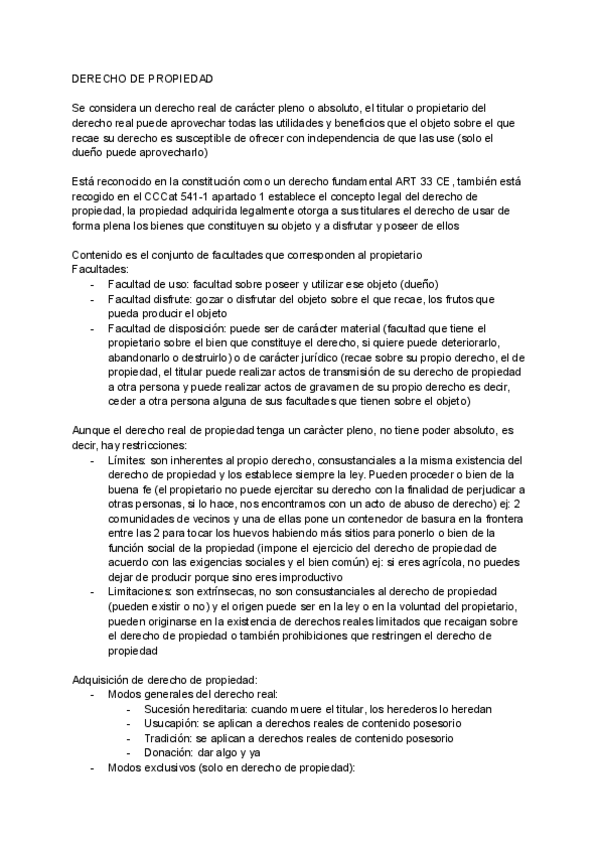 DERECHO DE PROPIEDAD

Se considera un derecho real de carácter pleno o absoluto, el titular o propietario del derecho real puede aprovechar todas las utilidades y beneficios que el objeto sobre el que recae su derecho es susceptible de ofrecer con independencia de que las use (solo el dueño puede aprovecharlo)

Está reconocido en la constitución como un derecho fundamental ART 33 CE, también está recogido en el CCCat 541-1 apartado 1 establece el concepto legal del derecho de propiedad, la propiedad adquirida legalmente otorga a sus titulares el derecho de usar de forma plena los bienes que constituyen su objeto y a disfrutar y poseer de ellos

Contenido es el conjunto de facultades que corresponden al propietario
Facultades:
- Facultad de uso: facultad sobre poseer y utilizar ese objeto (dueño)
- Facultad disfrute: gozar o disfrutar del objeto sobre el que recae, los frutos que pueda producir el objeto
- Facultad de disposición: puede ser de carácter material (facultad que tiene el propietario sobre el bien que constituye el derecho, si quiere puede deteriorarlo, abandonarlo o destruirlo) o de carácter jurídico (recae sobre su propio derecho, el de propiedad, el titular puede realizar actos de transmisión de su derecho de propiedad a otra persona y puede realizar actos de gravamen de su propio derecho es decir, ceder a otra persona alguna de sus facultades que tienen sobre el objeto)

Aunque el derecho real de propiedad tenga un carácter pleno, no tiene poder absoluto, es decir, hay restricciones:
- Límites: son inherentes al propio derecho, consustanciales a la misma existencia del derecho de propiedad y los establece siempre la ley. Pueden proceder o bien de la buena fe (el propietario no puede ejercitar su derecho con la finalidad de perjudicar a otras personas, si lo hace, nos encontramos con un acto de abuso de derecho) ej: 2 comunidades de vecinos y una de ellas pone un contenedor de basura en la frontera entre las 2 para tocar los huevos habiendo más sitios para ponerlo o bien de la función social de la propiedad (impone el ejercicio del derecho de propiedad de acuerdo con las exigencias sociales y el bien común) ej: si eres agrícola, no puedes dejar de producir porque sino eres improductivo
- Limitaciones: son extrínsecas, no son consustanciales al derecho de propiedad (pueden existir o no) y el origen puede ser en la ley o en la voluntad del propietario, pueden originarse en la existencia de derechos reales limitados que recaigan sobre el derecho de propiedad o también prohibiciones que restringen el derecho de propiedad

Adquisición de derecho de propiedad:
- Modos generales del derecho real:
  - Sucesión hereditaria: cuando muere el titular, los herederos lo heredan
  - Usucapión: se aplican a derechos reales de contenido posesorio
  - Tradición: se aplican a derechos reales de contenido posesorio
  - Donación: dar algo y ya
- Modos exclusivos (solo en derecho de propiedad):